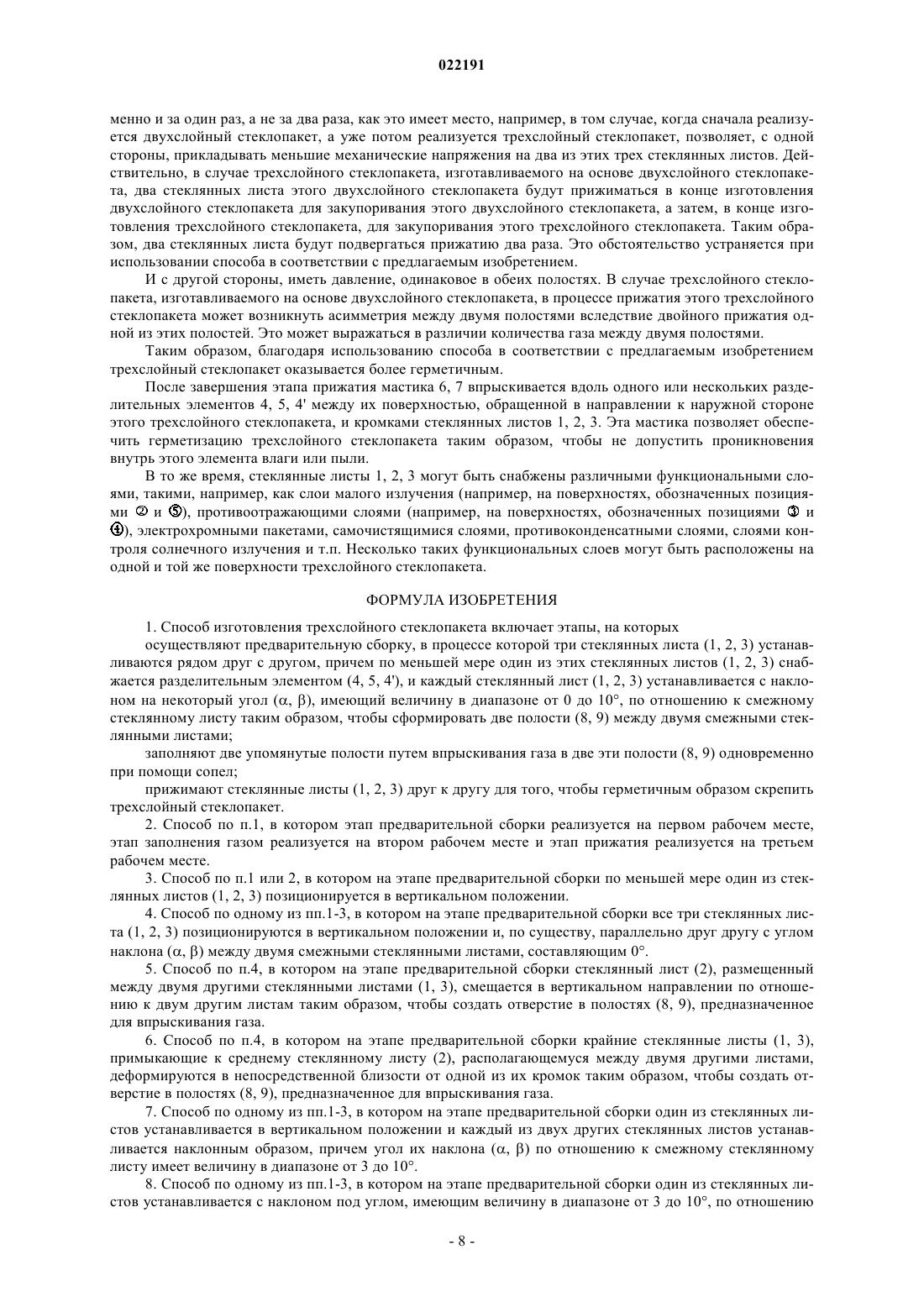 022191

менно и за один раз, а не за два раза, как это имеет место, например, в том случае, когда сначала реализуется двухслойный стеклопакет, а уже потом реализуется трехслойный стеклопакет, позволяет, с одной стороны, прикладывать меньшие механические напряжения на два из этих трех стеклянных листов. Действительно, в случае трехслойного стеклопакета, изготавливаемого на основе двухслойного стеклопакета, два стеклянных листа этого двухслойного стеклопакета будут прижиматься в конце изготовления двухслойного стеклопакета для закупоривания этого двухслойного стеклопакета, а затем, в конце изготовления трехслойного стеклопакета, для закупоривания этого трехслойного стеклопакета. Таким образом, два стеклянных листа будут подвергаться прижатию два раза. Это обстоятельство устраняется при использовании способа в соответствии с предлагаемым изобретением.

И с другой стороны, иметь давление, одинаковое в обеих полостях. В случае трехслойного стеклопакета, изготавливаемого на основе двухслойного стеклопакета, в процессе прижатия этого трехслойного стеклопакета может возникнуть асимметрия между двумя полостями вследствие двойного прижатия одной из этих полостей. Это может выражаться в различии количества газа между двумя полостями.

Таким образом, благодаря использованию способа в соответствии с предлагаемым изобретением трехслойный стеклопакет оказывается более герметичным.

После завершения этапа прижатия мастика 6, 7 впрыскивается вдоль одного или нескольких разделительных элементов 4, 5, 4' между их поверхностью, обращенной в направлении к наружной стороне этого трехслойного стеклопакета, и кромками стеклянных листов 1, 2, 3. Эта мастика позволяет обеспечить герметизацию трехслойного стеклопакета таким образом, чтобы не допустить проникновения внутрь этого элемента влаги или пыли.

В то же время, стеклянные листы 1, 2, 3 могут быть снабжены различными функциональными слоями, такими, например, как слои малого излучения (например, на поверхностях, обозначенных позициями ② и ⑤), противоотражающими слоями (например, на поверхностях, обозначенных позициями ③ и ④), электрохромными пакетами, самочистящимися слоями, противоконденсатными слоями, слоями контроля солнечного излучения и т.п. Несколько таких функциональных слоев могут быть расположены на одной и той же поверхности трехслойного стеклопакета.

ФОРМУЛА ИЗОБРЕТЕНИЯ

1. Способ изготовления трехслойного стеклопакета включает этапы, на которых

осуществляют предварительную сборку, в процессе которой три стеклянных листа (1, 2, 3) устанавливаются рядом друг с другом, причем по меньшей мере один из этих стеклянных листов (1, 2, 3) снабжается разделительным элементом (4, 5, 4'), и каждый стеклянный лист (1, 2, 3) устанавливается с наклоном на некоторый угол ($\alpha$, $\beta$), имеющий величину в диапазоне от 0 до 10°, по отношению к смежному стеклянному листу таким образом, чтобы сформировать две полости (8, 9) между двумя смежными стеклянными листами;

заполняют две упомянутые полости путем впрыскивания газа в две эти полости (8, 9) одновременно при помощи сопел;

прижимают стеклянные листы (1, 2, 3) друг к другу для того, чтобы герметичным образом скрепить трехслойный стеклопакет.

2. Способ по п.1, в котором этап предварительной сборки реализуется на первом рабочем месте, этап заполнения газом реализуется на втором рабочем месте и этап прижатия реализуется на третьем рабочем месте.

3. Способ по п.1 или 2, в котором на этапе предварительной сборки по меньшей мере один из стеклянных листов (1, 2, 3) позиционируется в вертикальном положении.

4. Способ по одному из пп.1-3, в котором на этапе предварительной сборки все три стеклянных листа (1, 2, 3) позиционируются в вертикальном положении и, по существу, параллельно друг другу с углом наклона ($\alpha$, $\beta$) между двумя смежными стеклянными листами, составляющим 0°.

5. Способ по п.4, в котором на этапе предварительной сборки стеклянный лист (2), размещенный между двумя другими стеклянными листами (1, 3), смещается в вертикальном направлении по отношению к двум другим листам таким образом, чтобы создать отверстие в полостях (8, 9), предназначенное для впрыскивания газа.

6. Способ по п.4, в котором на этапе предварительной сборки крайние стеклянные листы (1, 3), примыкающие к среднему стеклянному листу (2), располагающемуся между двумя другими листами, деформируются в непосредственной близости от одной из их кромок таким образом, чтобы создать отверстие в полостях (8, 9), предназначенное для впрыскивания газа.

7. Способ по одному из пп.1-3, в котором на этапе предварительной сборки один из стеклянных листов устанавливается в вертикальном положении и каждый из двух других стеклянных листов устанавливается наклонным образом, причем угол их наклона ($\alpha$, $\beta$) по отношению к смежному стеклянному листу имеет величину в диапазоне от 3 до 10°.

8. Способ по одному из пп.1-3, в котором на этапе предварительной сборки один из стеклянных листов устанавливается с наклоном под углом, имеющим величину в диапазоне от 3 до 10°, по отношению

- 8 -